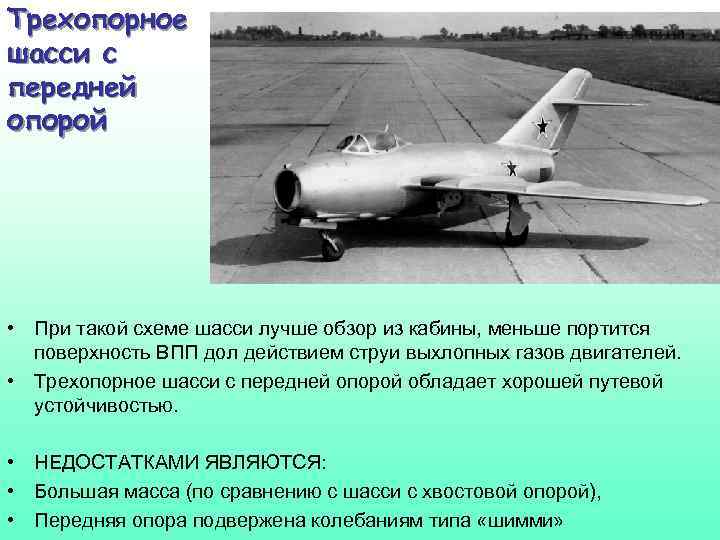 Трехопорное шасси с передней опорой

• При такой схеме шасси лучше обзор из кабины, меньше портится поверхность ВПП дол действием струи выхлопных газов двигателей.
• Трехопорное шасси с передней опорой обладает хорошей путевой устойчивостью.

• НЕДОСТАТКАМИ ЯВЛЯЮТСЯ:
• Большая масса (по сравнению с шасси с хвостовой опорой),
• Передняя опора подвержена колебаниям типа «шимми»